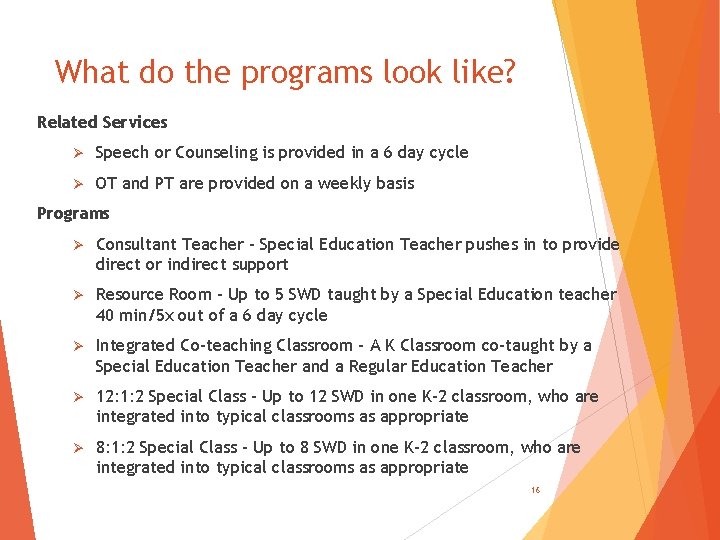 What do the programs look like?

Related Services

➢ Speech or Counseling is provided in a 6 day cycle

➢ OT and PT are provided on a weekly basis

Programs

➢ Consultant Teacher - Special Education Teacher pushes in to provide direct or indirect support

➢ Resource Room - Up to 5 SWD taught by a Special Education teacher 40 min/5x out of a 6 day cycle

➢ Integrated Co-teaching Classroom - A K Classroom co-taught by a Special Education Teacher and a Regular Education Teacher

➢ 12:1:2 Special Class - Up to 12 SWD in one K-2 classroom, who are integrated into typical classrooms as appropriate

➢ 8:1:2 Special Class - Up to 8 SWD in one K-2 classroom, who are integrated into typical classrooms as appropriate

16